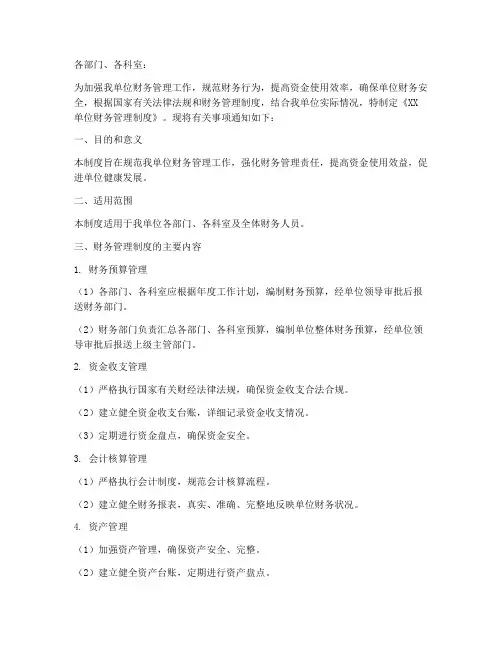 各部门、各科室：

为加强我单位财务管理工作，规范财务行为，提高资金使用效率，确保单位财务安全，根据国家有关法律法规和财务管理制度，结合我单位实际情况，特制定《XX单位财务管理制度》。现将有关事项通知如下：

一、目的和意义

本制度旨在规范我单位财务管理工作，强化财务管理责任，提高资金使用效益，促进单位健康发展。

二、适用范围

本制度适用于我单位各部门、各科室及全体财务人员。

三、财务管理制度的主要内容

1. 财务预算管理

（1）各部门、各科室应根据年度工作计划，编制财务预算，经单位领导审批后报送财务部门。

（2）财务部门负责汇总各部门、各科室预算，编制单位整体财务预算，经单位领导审批后报送上级主管部门。

2. 资金收支管理

（1）严格执行国家有关财经法律法规，确保资金收支合法合规。

（2）建立健全资金收支台账，详细记录资金收支情况。

（3）定期进行资金盘点，确保资金安全。

3. 会计核算管理

（1）严格执行会计制度，规范会计核算流程。

（2）建立健全财务报表，真实、准确、完整地反映单位财务状况。

4. 资产管理

（1）加强资产管理，确保资产安全、完整。

（2）建立健全资产台账，定期进行资产盘点。